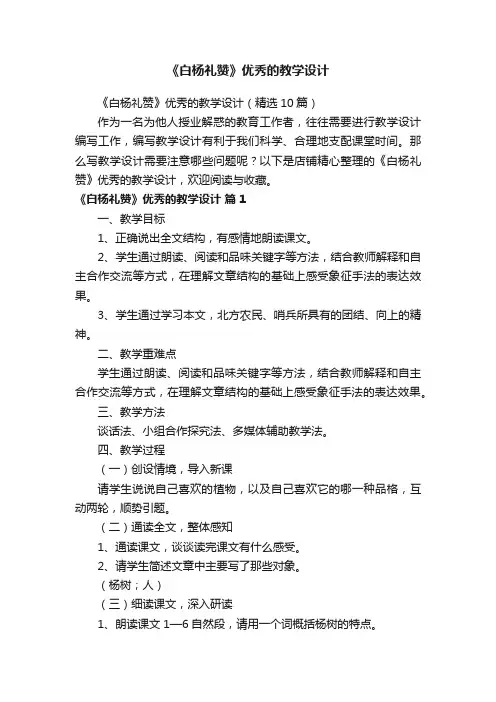 《白杨礼赞》优秀的教学设计

《白杨礼赞》优秀的教学设计（精选10篇）

作为一名为他人授业解惑的教育工作者，往往需要进行教学设计编写工作，编写教学设计有利于我们科学、合理地支配课堂时间。那么写教学设计需要注意哪些问题呢？以下是店铺精心整理的《白杨礼赞》优秀的教学设计，欢迎阅读与收藏。

《白杨礼赞》优秀的教学设计 篇1

一、教学目标

1、正确说出全文结构，有感情地朗读课文。

2、学生通过朗读、阅读和品味关键字等方法，结合教师解释和自主合作交流等方式，在理解文章结构的基础上感受象征手法的表达效果。

3、学生通过学习本文，北方农民、哨兵所具有的团结、向上的精神。

二、教学重难点

学生通过朗读、阅读和品味关键字等方法，结合教师解释和自主合作交流等方式，在理解文章结构的基础上感受象征手法的表达效果。

三、教学方法

谈话法、小组合作探究法、多媒体辅助教学法。

四、教学过程

（一）创设情境，导入新课

请学生说说自己喜欢的植物，以及自己喜欢它的哪一种品格，互动两轮，顺势引题。

（二）通读全文，整体感知

1、通读课文，谈谈读完课文有什么感受。

2、请学生简述文章中主要写了那些对象。

（杨树；人）

（三）细读课文，深入研读

1、朗读课文1—6自然段，请用一个词概括杨树的特点。